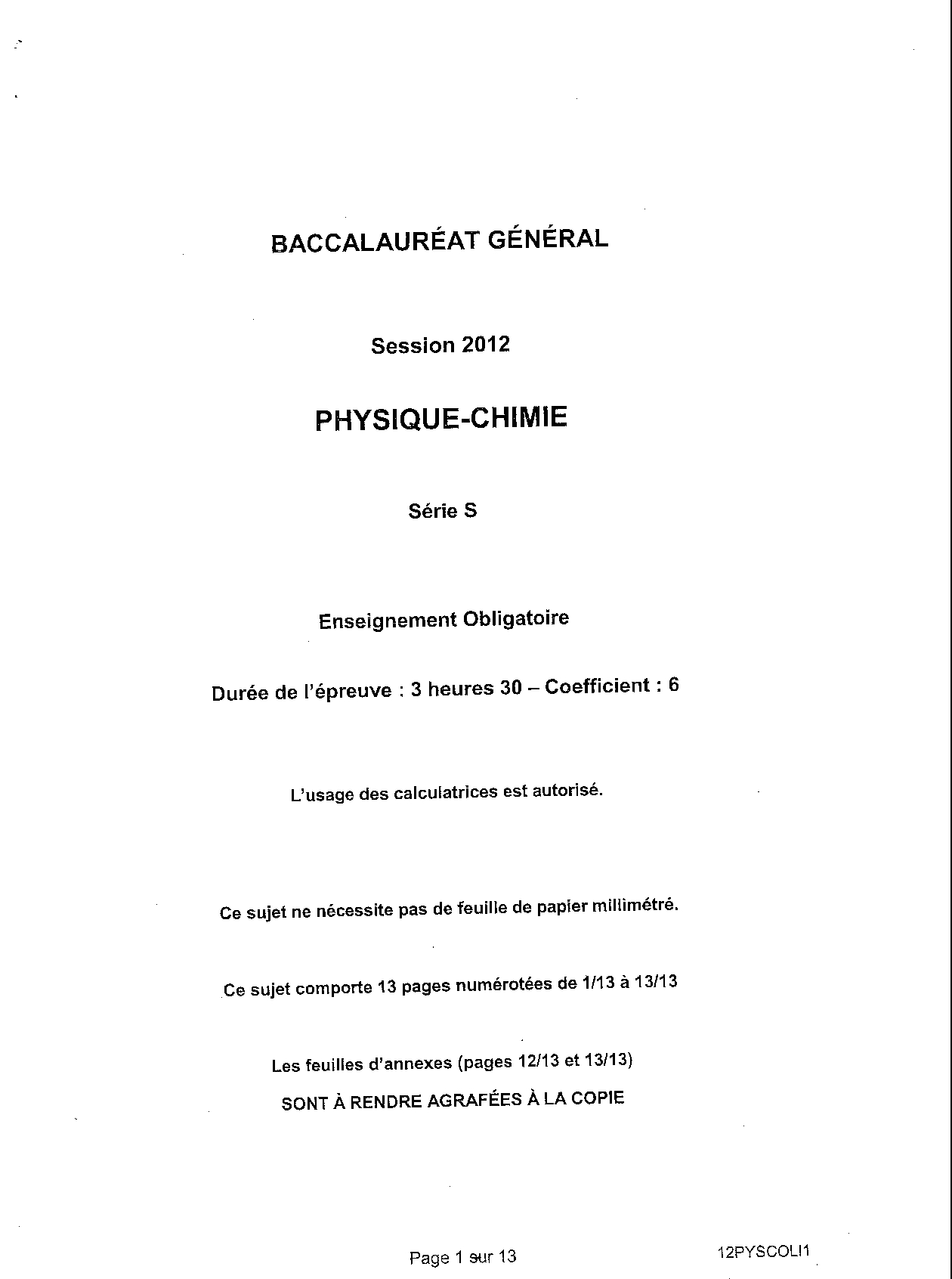 BACCALAURÉAT GÉNÉRAL

Session 2012

PHYSIQUE-CHIMIE

Série S

Enseignement Obligatoire

Durée de l'épreuve : 3 heures 30 – Coefficient : 6

L'usage des calculatrices est autorisé.

Ce sujet ne nécessite pas de feuille de papier millimétré.

Ce sujet comporte 13 pages numérotées de 1/13 à 13/13

Les feuilles d'annexes (pages 12/13 et 13/13)
SONT À RENDRE AGRAFÉES À LA COPIE

Page 1 sur 13

12PYSCOLI1